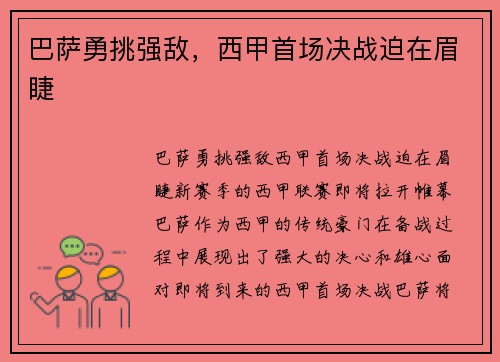 巴萨勇挑强敌，西甲首场决战迫在眉睫

巴萨勇挑强敌西甲首场决战迫在眉睫新赛季的西甲联赛即将拉开帷幕巴萨作为西甲的传统豪门在备战过程中展现出了强大的决心和雄心面对即将到来的西甲首场决战巴萨将